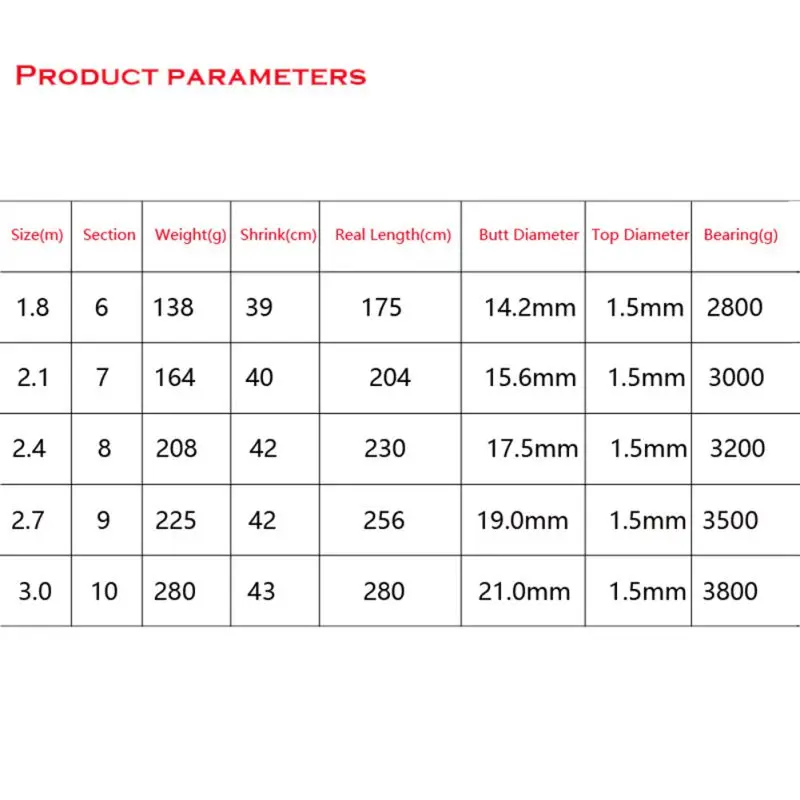 PRODUCT PARAMETERS

| Size(m) | Section | Weight(g) | Shrink(cm) | Real Length(cm) | Butt Diameter | Top Diameter | Bearing(g) |
|---|---|---|---|---|---|---|---|
| 1.8 | 6 | 138 | 39 | 175 | 14.2mm | 1.5mm | 2800 |
| 2.1 | 7 | 164 | 40 | 204 | 15.6mm | 1.5mm | 3000 |
| 2.4 | 8 | 208 | 42 | 230 | 17.5mm | 1.5mm | 3200 |
| 2.7 | 9 | 225 | 42 | 256 | 19.0mm | 1.5mm | 3500 |
| 3.0 | 10 | 280 | 43 | 280 | 21.0mm | 1.5mm | 3800 |